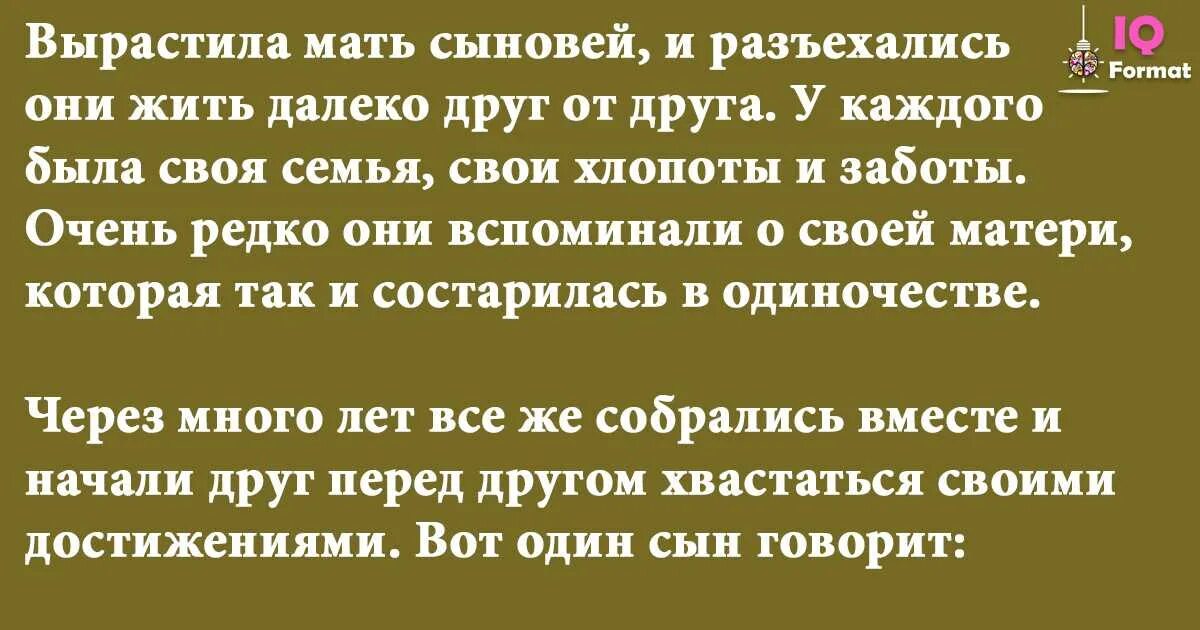 Вырастила мать сыновей, и разъехались они жить далеко друг от друга. У каждого была своя семья, свои хлопоты и заботы. Очень редко они вспоминали о своей матери, которая так и состарилась в одиночестве.

Через много лет все же собрались вместе и начали друг перед другом хвастаться своими достижениями. Вот один сын говорит:

IQ Format